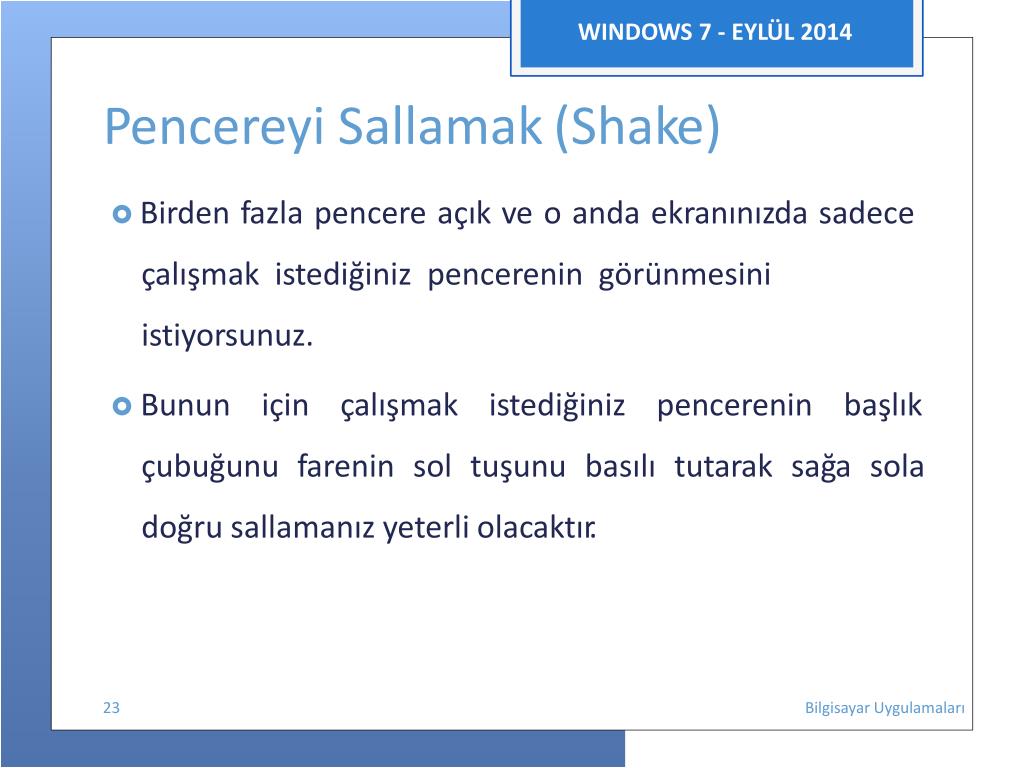 WINDOWS 7 - EYLÜL 2014

Pencereyi Sallamak (Shake)

Birden fazla pencere açık ve o anda ekranınızda sadece çalışmak istediğiniz pencerenin görünmesini istiyorsunuz.

Bunun için çalışmak istediğiniz pencerenin başlık çubuğunu farenin sol tuşunu basılı tutarak sağa sola doğru sallamanız yeterli olacaktır.

23

Bilgisayar Uygulamaları